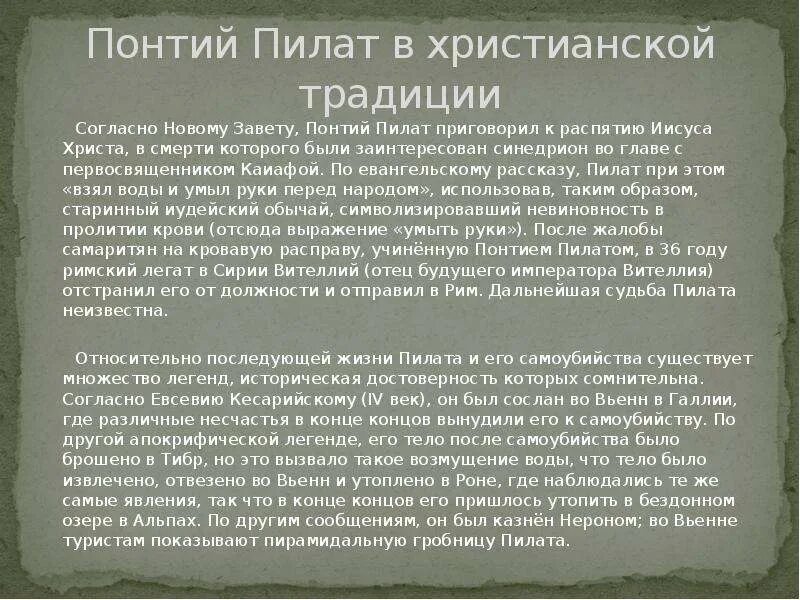 Понтий Пилат в христианской традиции

Согласно Новому Завету, Понтий Пилат приговорил к распятию Иисуса Христа, в смерти которого были заинтересован синедрион во главе с первосвященником Каиафой. По евангельскому рассказу, Пилат при этом «взял воды и умыл руки перед народом», использовав, таким образом, старинный иудейский обычай, символизировавший невиновность в пролитии крови (отсюда выражение «умыть руки»). После жалобы самаритян на кровавую расправу, учинённую Понтием Пилатом, в 36 году римский легат в Сирии Вителлий (отец будущего императора Вителлия) отстранил его от должности и отправил в Рим. Дальнейшая судьба Пилата неизвестна.

Относительно последующей жизни Пилата и его самоубийства существует множество легенд, историческая достоверность которых сомнительна. Согласно Евсевию Кесарийскому (IV век), он был сослан во Вьенн в Галлии, где различные несчастья в конце концов вынудили его к самоубийству. По другой апокрифической легенде, его тело после самоубийства было брошено в Тибр, но это вызвало такое возмущение воды, что тело было извлечено, отвезено во Вьенн и утоплено в Роне, где наблюдались те же самые явления, так что в конце концов его пришлось утопить в бездонном озере в Альпах. По другим сообщениям, он был казнён Нероном; во Вьенне туристам показывают пирамидальную гробницу Пилата.